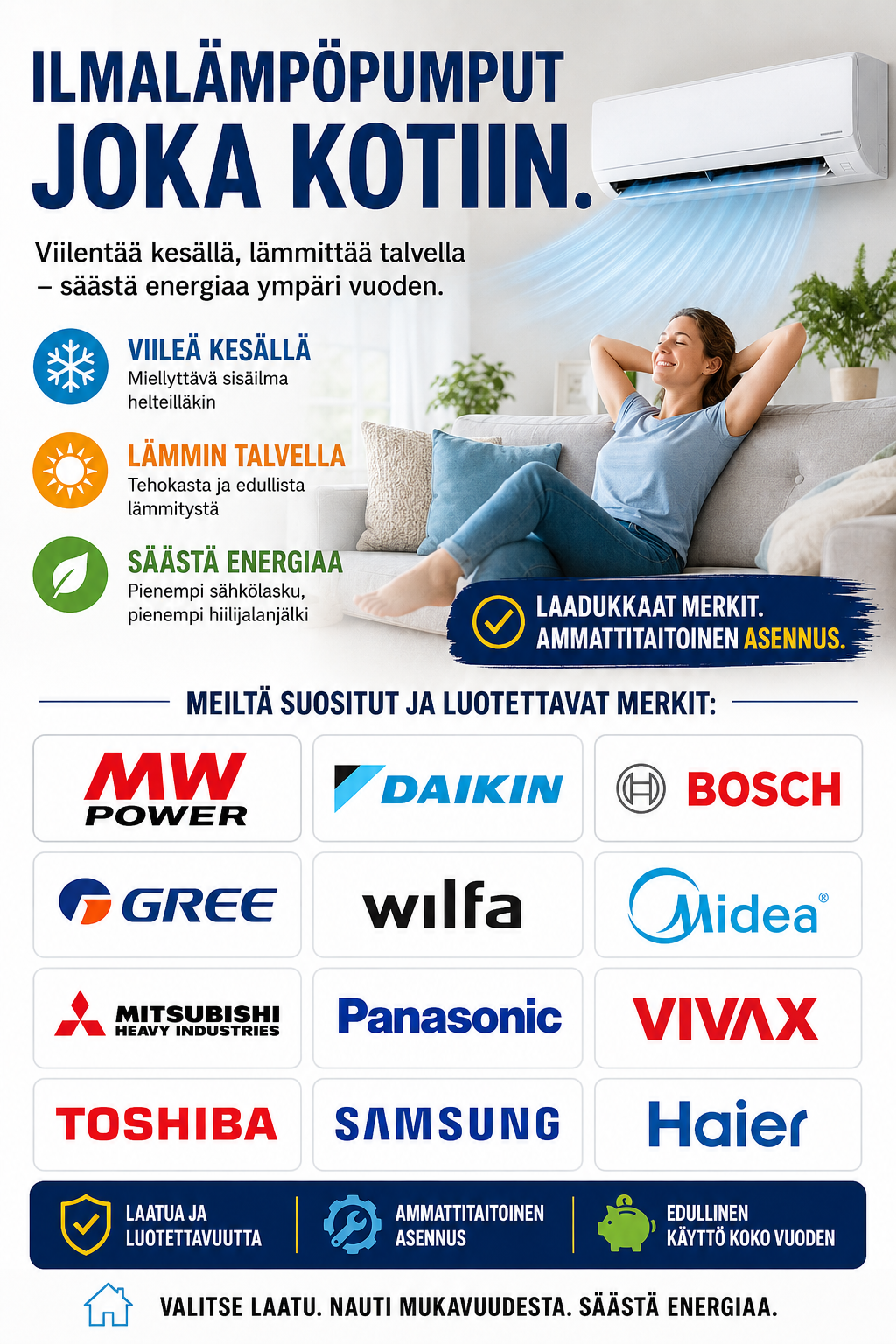 ILMALÄMPÖPUMPUT JOKA KOTIIN.

Viilentää kesällä, lämmittää talvella – säästä energiaa ympäri vuoden.

VIILEÄ KESÄLLÄ
Miellyttävä sisäilma helteilläkin

LÄMMIN TALVELLA
Tehokasta ja edullista lämmitystä

SÄÄSTÄ ENERGIAA
Pienempi sähkölasku, pienempi hiilijalanjälki

LAADUKKAAT MERKIT.
AMMATTITAITOINEN ASENNUS.

MEILTÄ SUOSITUT JA LUOTETTAVAT MERKIT:

MW POWER
DAIKIN
BOSCH
GREE
wilfa
Midea®
MITSUBISHI HEAVY INDUSTRIES
Panasonic
VIVAX
TOSHIBA
SAMSUNG
Haier

LAATUA JA LUOTETTAVUUTTA

AMMATTITAITOINEN ASENNUS

EDULLINEN KÄYTTÖ KOKO VUODEN

VALITSE LAATU. NAUTI MUKAVUUDESTA. SÄÄSTÄ ENERGIAA.